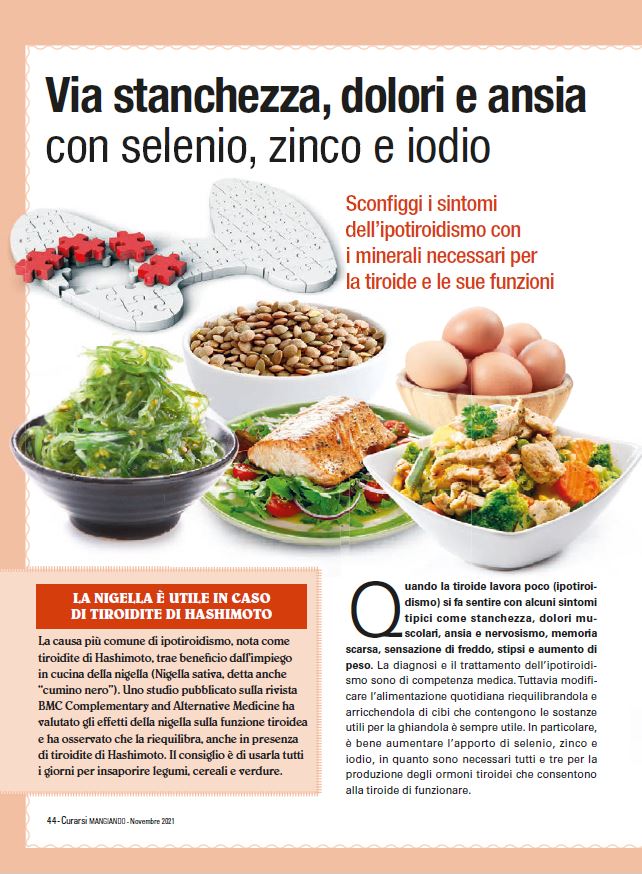 Via stanchezza, dolori e ansia
con selenio, zinco e iodio

Sconfiggi i sintomi dell'ipotiroidismo con i minerali necessari per la tiroide e le sue funzioni

LA NIGELLA È UTILE IN CASO DI TIROIDITE DI HASHIMOTO

La causa più comune di ipotiroidismo, nota come tiroidite di Hashimoto, trae beneficio dall'impiego in cucina della nigella (Nigella sativa, detta anche "cumino nero"). Uno studio pubblicato sulla rivista BMC Complementary and Alternative Medicine ha valutato gli effetti della nigella sulla funzione tiroidea e ha osservato che la riequilibra, anche in presenza di tiroidite di Hashimoto. Il consiglio è di usarla tutti i giorni per insaporire legumi, cereali e verdure.

Quando la tiroide lavora poco (ipotiroidismo) si fa sentire con alcuni sintomi tipici come stanchezza, dolori muscolari, ansia e nervosismo, memoria scarsa, sensazione di freddo, stipsi e aumento di peso. La diagnosi e il trattamento dell'ipotiroidismo sono di competenza medica. Tuttavia modificare l'alimentazione quotidiana riequilibrandola e arricchendola di cibi che contengono le sostanze utili per la ghiandola è sempre utile. In particolare, è bene aumentare l'apporto di selenio, zinco e iodio, in quanto sono necessari tutti e tre per la produzione degli ormoni tiroidei che consentono alla tiroide di funzionare.

44 - Curarsi MANGIANDO - Novembre 2021